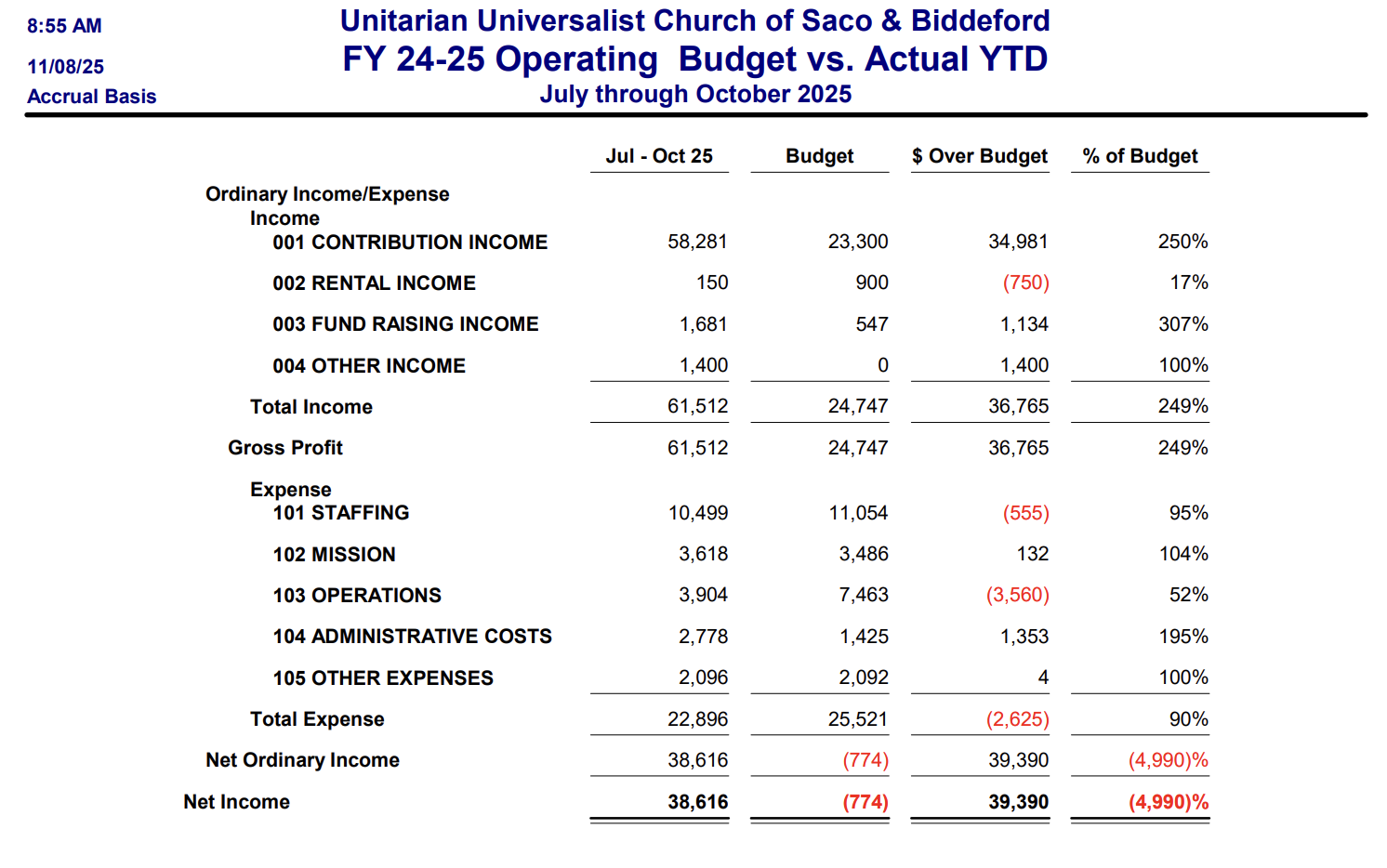 8:55 AM
11/08/25
Accrual Basis

Unitarian Universalist Church of Saco & Biddeford
FY 24-25 Operating Budget vs. Actual YTD
July through October 2025

| | Jul - Oct 25 | Budget | $ Over Budget | % of Budget |
|---|---|---|---|---|
| Ordinary Income/Expense | | | | |
| Income | | | | |
| 001 CONTRIBUTION INCOME | 58,281 | 23,300 | 34,981 | 250% |
| 002 RENTAL INCOME | 150 | 900 | (750) | 17% |
| 003 FUND RAISING INCOME | 1,681 | 547 | 1,134 | 307% |
| 004 OTHER INCOME | 1,400 | 0 | 1,400 | 100% |
| Total Income | 61,512 | 24,747 | 36,765 | 249% |
| Gross Profit | 61,512 | 24,747 | 36,765 | 249% |
| Expense | | | | |
| 101 STAFFING | 10,499 | 11,054 | (555) | 95% |
| 102 MISSION | 3,618 | 3,486 | 132 | 104% |
| 103 OPERATIONS | 3,904 | 7,463 | (3,560) | 52% |
| 104 ADMINISTRATIVE COSTS | 2,778 | 1,425 | 1,353 | 195% |
| 105 OTHER EXPENSES | 2,096 | 2,092 | 4 | 100% |
| Total Expense | 22,896 | 25,521 | (2,625) | 90% |
| Net Ordinary Income | 38,616 | (774) | 39,390 | (4,990)% |
| Net Income | 38,616 | (774) | 39,390 | (4,990)% |